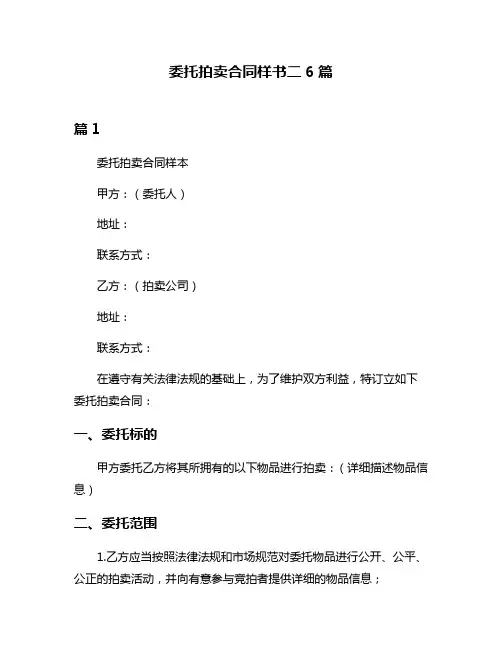 委托拍卖合同样书二 6 篇

篇 1

委托拍卖合同样本

甲方：（委托人）

地址：

联系方式：

乙方：（拍卖公司）

地址：

联系方式：

在遵守有关法律法规的基础上，为了维护双方利益，特订立如下委托拍卖合同：

一、委托标的

甲方委托乙方将其所拥有的以下物品进行拍卖：（详细描述物品信息）

二、委托范围

1.乙方应当按照法律法规和市场规范对委托物品进行公开、公平、公正的拍卖活动，并向有意参与竞拍者提供详细的物品信息；